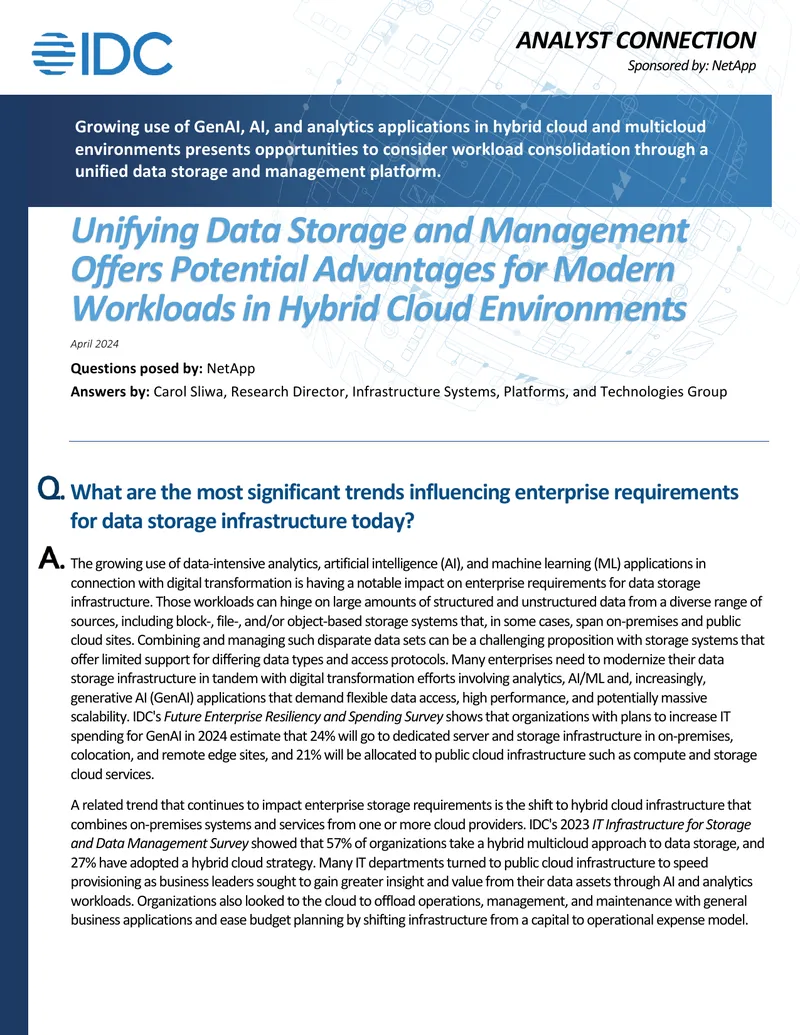 IDC

ANALYST CONNECTION
Sponsored by: NetApp

Growing use of GenAI, AI, and analytics applications in hybrid cloud and multicloud environments presents opportunities to consider workload consolidation through a unified data storage and management platform.

Unifying Data Storage and Management Offers Potential Advantages for Modern Workloads in Hybrid Cloud Environments

April 2024

Questions posed by: NetApp
Answers by: Carol Sliwa, Research Director, Infrastructure Systems, Platforms, and Technologies Group

Q. What are the most significant trends influencing enterprise requirements for data storage infrastructure today?

A. The growing use of data-intensive analytics, artificial intelligence (AI), and machine learning (ML) applications in connection with digital transformation is having a notable impact on enterprise requirements for data storage infrastructure. Those workloads can hinge on large amounts of structured and unstructured data from a diverse range of sources, including block-, file-, and/or object-based storage systems that, in some cases, span on-premises and public cloud sites. Combining and managing such disparate data sets can be a challenging proposition with storage systems that offer limited support for differing data types and access protocols. Many enterprises need to modernize their data storage infrastructure in tandem with digital transformation efforts involving analytics, AI/ML and, increasingly, generative AI (GenAI) applications that demand flexible data access, high performance, and potentially massive scalability. IDC's Future Enterprise Resiliency and Spending Survey shows that organizations with plans to increase IT spending for GenAI in 2024 estimate that 24% will go to dedicated server and storage infrastructure in on-premises, colocation, and remote edge sites, and 21% will be allocated to public cloud infrastructure such as compute and storage cloud services.

A related trend that continues to impact enterprise storage requirements is the shift to hybrid cloud infrastructure that combines on-premises systems and services from one or more cloud providers. IDC's 2023 IT Infrastructure for Storage and Data Management Survey showed that 57% of organizations take a hybrid multicloud approach to data storage, and 27% have adopted a hybrid cloud strategy. Many IT departments turned to public cloud infrastructure to speed provisioning as business leaders sought to gain greater insight and value from their data assets through AI and analytics workloads. Organizations also looked to the cloud to offload operations, management, and maintenance with general business applications and ease budget planning by shifting infrastructure from a capital to operational expense model.